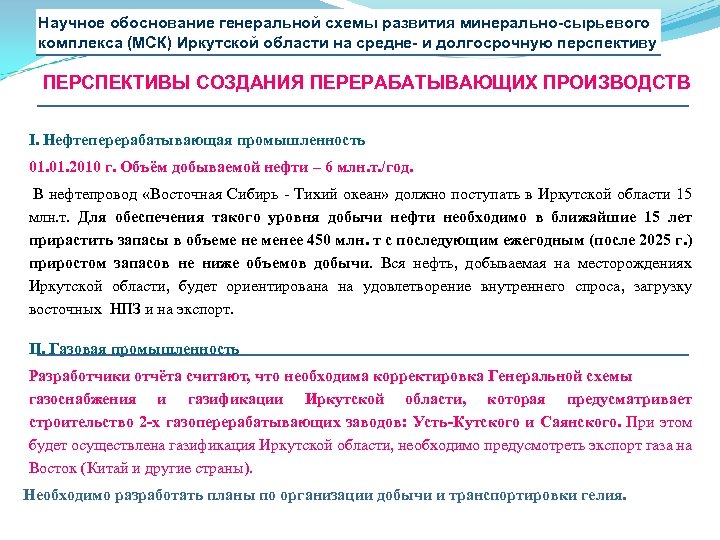 Научное обоснование генеральной схемы развития минерально-сырьевого комплекса (МСК) Иркутской области на средне- и долгосрочную перспективу

ПЕРСПЕКТИВЫ СОЗДАНИЯ ПЕРЕРАБАТЫВАЮЩИХ ПРОИЗВОДСТВ

I. Нефтеперерабатывающая промышленность

01.01.2010 г. Объём добываемой нефти – 6 млн.т./год.

В нефтепровод «Восточная Сибирь - Тихий океан» должно поступать в Иркутской области 15 млн.т. Для обеспечения такого уровня добычи нефти необходимо в ближайшие 15 лет прирастить запасы в объеме не менее 450 млн. т с последующим ежегодным (после 2025 г.) приростом запасов не ниже объемов добычи. Вся нефть, добываемая на месторождениях Иркутской области, будет ориентирована на удовлетворение внутреннего спроса, загрузку восточных НПЗ и на экспорт.

II. Газовая промышленность

Разработчики отчёта считают, что необходима корректировка Генеральной схемы газоснабжения и газификации Иркутской области, которая предусматривает строительство 2-х газоперерабатывающих заводов: Усть-Кутского и Саянского. При этом будет осуществлена газификация Иркутской области, необходимо предусмотреть экспорт газа на Восток (Китай и другие страны).

Необходимо разработать планы по организации добычи и транспортировки гелия.